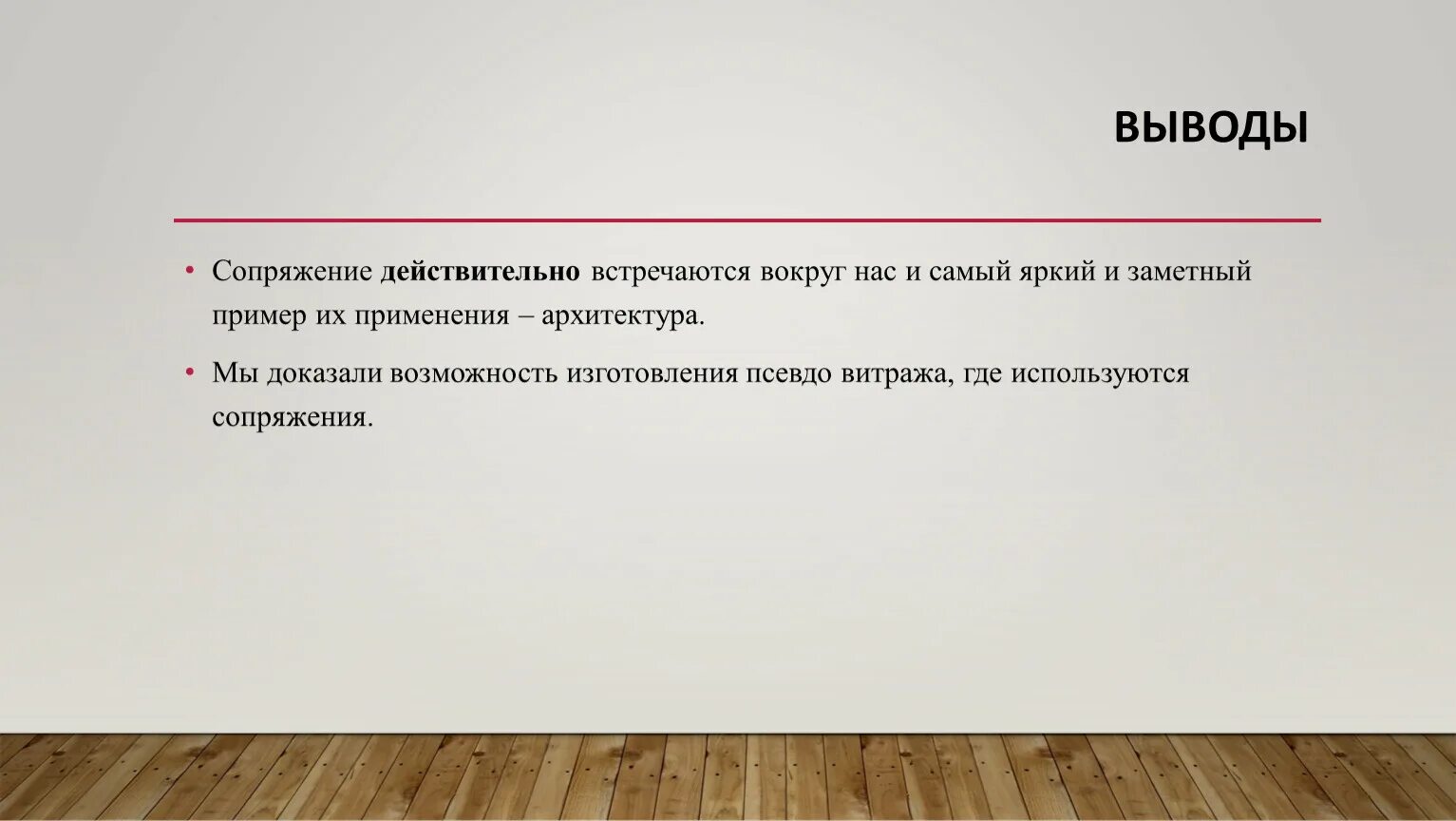 ВЫВОДЫ

• Сопряжение действительно встречаются вокруг нас и самый яркий и заметный пример их применения – архитектура.

• Мы доказали возможность изготовления псевдо витража, где используются сопряжения.